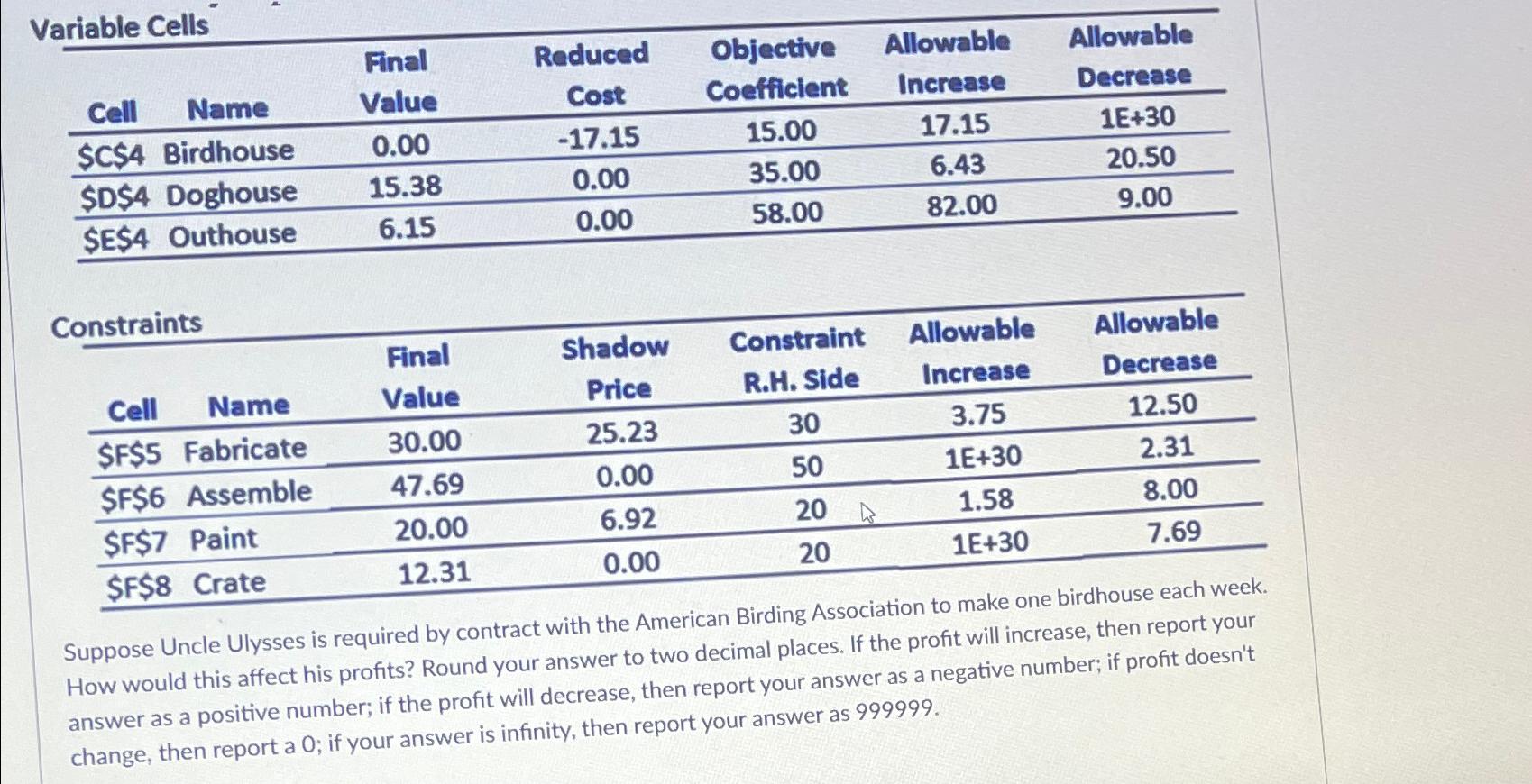 Variable Cells

| Cell | Name | Final Value | Reduced Cost | Objective Coefficient | Allowable Increase | Allowable Decrease |
|---|---|---|---|---|---|---|
| \$C\$4 | Birdhouse | 0.00 | -17.15 | 15.00 | 17.15 | 1E+30 |
| \$D\$4 | Doghouse | 15.38 | 0.00 | 35.00 | 6.43 | 20.50 |
| \$E\$4 | Outhouse | 6.15 | 0.00 | 58.00 | 82.00 | 9.00 |

Constraints

| Cell | Name | Final Value | Shadow Price | Constraint R.H. Side | Allowable Increase | Allowable Decrease |
|---|---|---|---|---|---|---|
| \$F\$5 | Fabricate | 30.00 | 25.23 | 30 | 3.75 | 12.50 |
| \$F\$6 | Assemble | 47.69 | 0.00 | 50 | 1E+30 | 2.31 |
| \$F\$7 | Paint | 20.00 | 6.92 | 20 | 1.58 | 8.00 |
| \$F\$8 | Crate | 12.31 | 0.00 | 20 | 1E+30 | 7.69 |

Suppose Uncle Ulysses is required by contract with the American Birding Association to make one birdhouse each week. How would this affect his profits? Round your answer to two decimal places. If the profit will increase, then report your answer as a positive number; if the profit will decrease, then report your answer as a negative number; if profit doesn't change, then report a 0; if your answer is infinity, then report your answer as 999999.